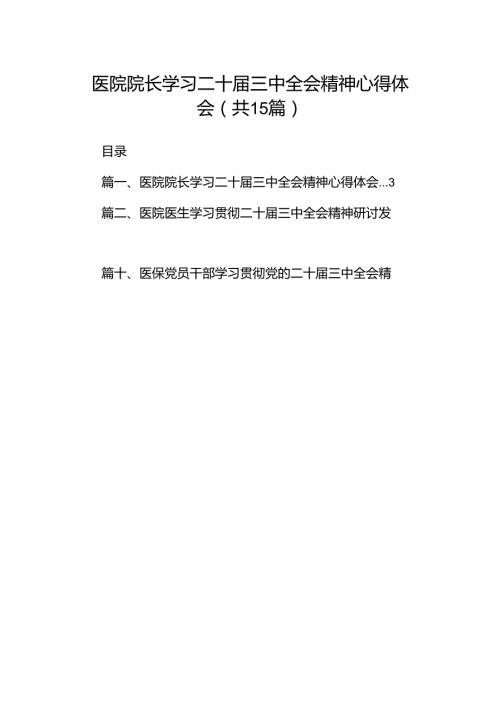 医院院长学习二十届三中全会精神心得体会（共15篇）

目录

篇一、医院院长学习二十届三中全会精神心得体会...3

篇二、医院医生学习贯彻二十届三中全会精神研讨发

篇十、医保党员干部学习贯彻党的二十届三中全会精